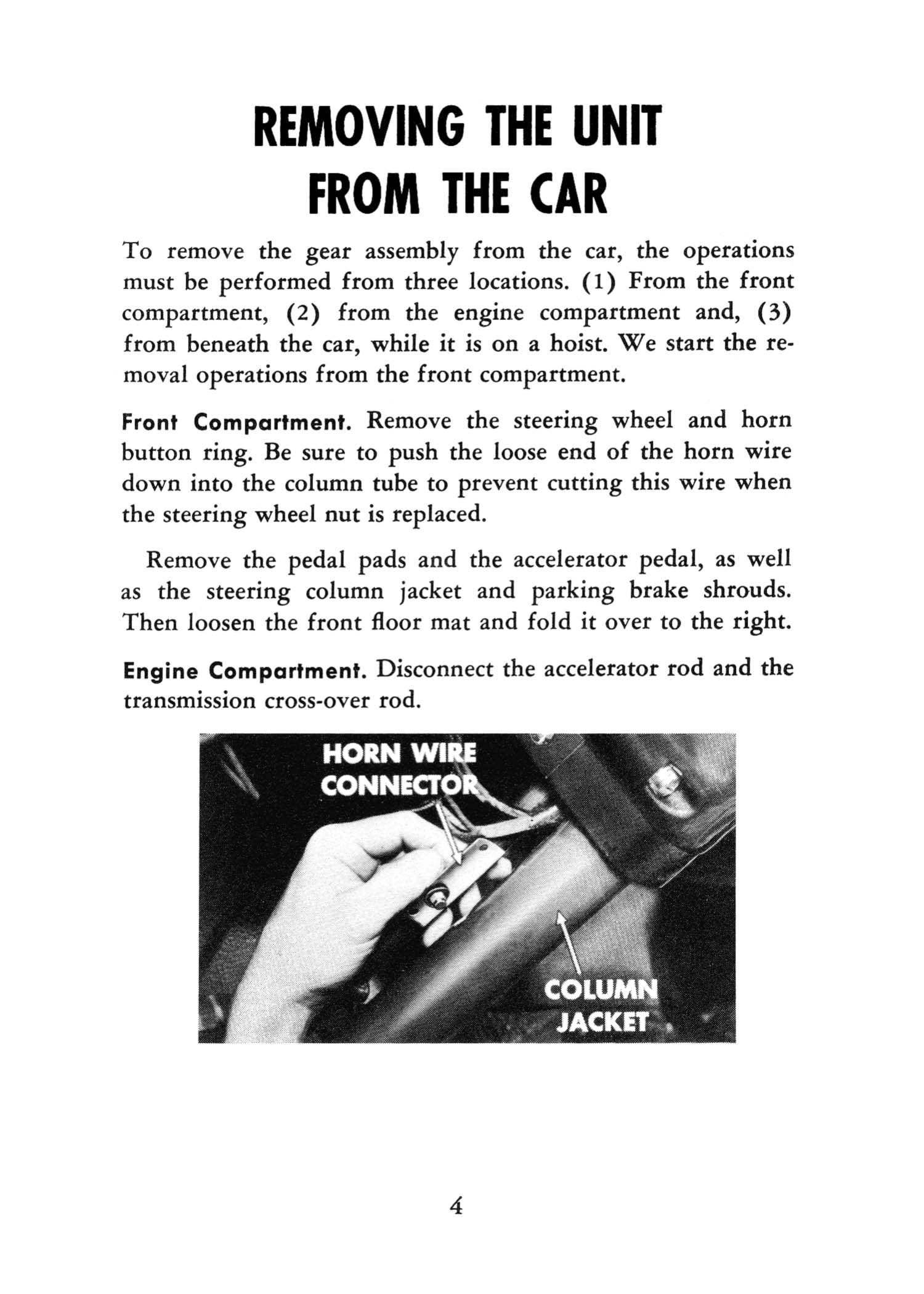 REMOVING THE UNIT FROM THE CAR

To remove the gear assembly from the car, the operations must be performed from three locations. (1) From the front compartment, (2) from the engine compartment and, (3) from beneath the car, while it is on a hoist. We start the removal operations from the front compartment.

Front Compartment. Remove the steering wheel and horn button ring. Be sure to push the loose end of the horn wire down into the column tube to prevent cutting this wire when the steering wheel nut is replaced.

Remove the pedal pads and the accelerator pedal, as well as the steering column jacket and parking brake shrouds. Then loosen the front floor mat and fold it over to the right.

Engine Compartment. Disconnect the accelerator rod and the transmission cross-over rod.

HORN WIRE CONNECTOR

COLUMN JACKET

4